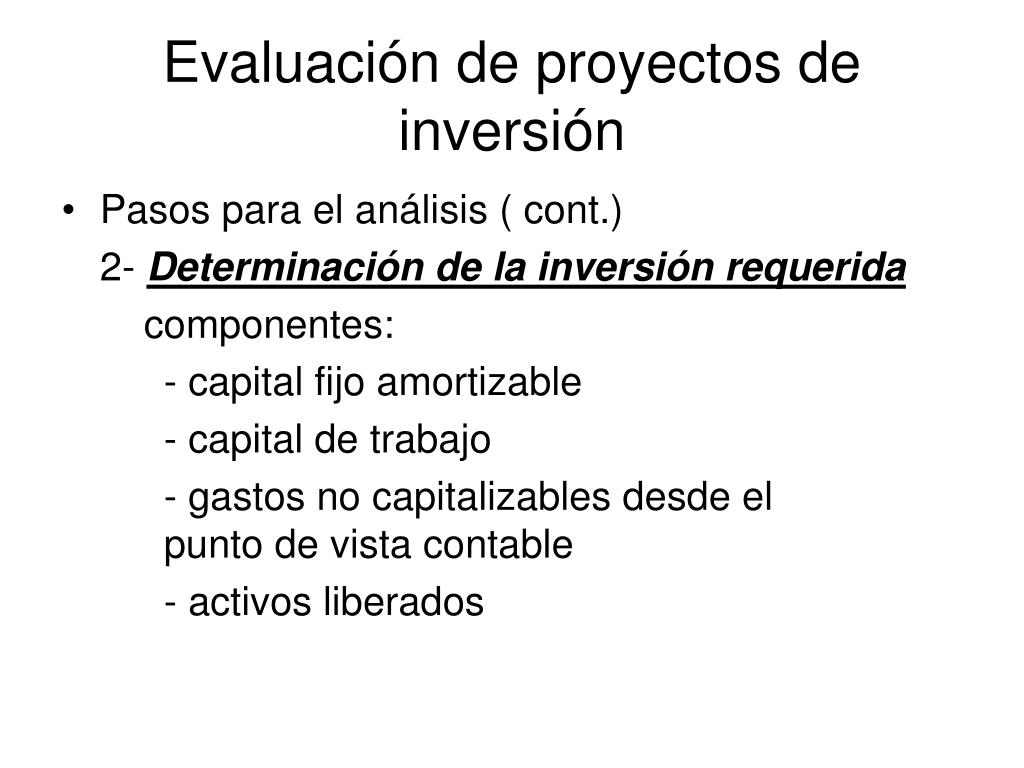 Evaluación de proyectos de inversión

• Pasos para el análisis ( cont.)

2- Determinación de la inversión requerida

componentes:

- capital fijo amortizable

- capital de trabajo

- gastos no capitalizables desde el punto de vista contable

- activos liberados